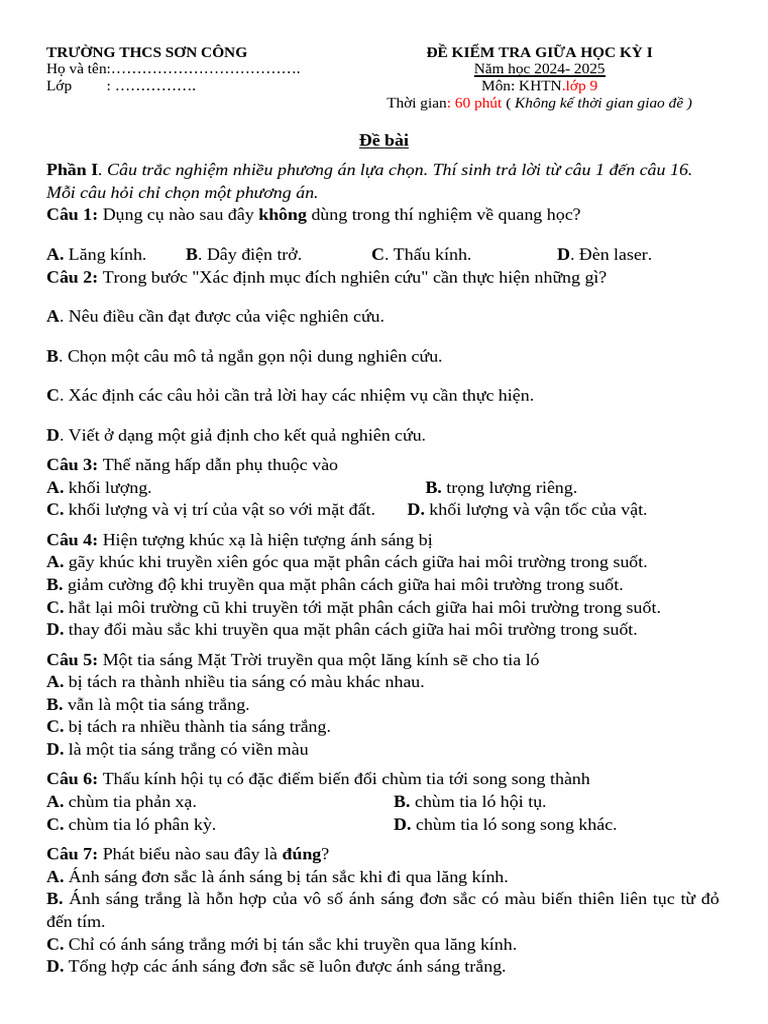 TRƯỜNG THCS SƠN CÔNG
Họ và tên:……………………………….
Lớp : …………….

ĐỀ KIỂM TRA GIỮA HỌC KỲ I
Năm học 2024- 2025
Môn: KHTN.lớp 9
Thời gian: 60 phút ( Không kể thời gian giao đề )

Đề bài

Phần I. Câu trắc nghiệm nhiều phương án lựa chọn. Thí sinh trả lời từ câu 1 đến câu 16. Mỗi câu hỏi chỉ chọn một phương án.

Câu 1: Dụng cụ nào sau đây không dùng trong thí nghiệm về quang học?

A. Lăng kính. B. Dây điện trở. C. Thấu kính. D. Đèn laser.

Câu 2: Trong bước "Xác định mục đích nghiên cứu" cần thực hiện những gì?

A. Nêu điều cần đạt được của việc nghiên cứu.

B. Chọn một câu mô tả ngắn gọn nội dung nghiên cứu.

C. Xác định các câu hỏi cần trả lời hay các nhiệm vụ cần thực hiện.

D. Viết ở dạng một giả định cho kết quả nghiên cứu.

Câu 3: Thế năng hấp dẫn phụ thuộc vào
A. khối lượng. B. trọng lượng riêng.
C. khối lượng và vị trí của vật so với mặt đất. D. khối lượng và vận tốc của vật.

Câu 4: Hiện tượng khúc xạ là hiện tượng ánh sáng bị
A. gãy khúc khi truyền xiên góc qua mặt phân cách giữa hai môi trường trong suốt.
B. giảm cường độ khi truyền qua mặt phân cách giữa hai môi trường trong suốt.
C. hắt lại môi trường cũ khi truyền tới mặt phân cách giữa hai môi trường trong suốt.
D. thay đổi màu sắc khi truyền qua mặt phân cách giữa hai môi trường trong suốt.

Câu 5: Một tia sáng Mặt Trời truyền qua một lăng kính sẽ cho tia ló
A. bị tách ra thành nhiều tia sáng có màu khác nhau.
B. vẫn là một tia sáng trắng.
C. bị tách ra nhiều thành tia sáng trắng.
D. là một tia sáng trắng có viền màu

Câu 6: Thấu kính hội tụ có đặc điểm biến đổi chùm tia tới song song thành
A. chùm tia phản xạ. B. chùm tia ló hội tụ.
C. chùm tia ló phân kỳ. D. chùm tia ló song song khác.

Câu 7: Phát biểu nào sau đây là đúng?
A. Ánh sáng đơn sắc là ánh sáng bị tán sắc khi đi qua lăng kính.
B. Ánh sáng trắng là hỗn hợp của vô số ánh sáng đơn sắc có màu biến thiên liên tục từ đỏ đến tím.
C. Chỉ có ánh sáng trắng mới bị tán sắc khi truyền qua lăng kính.
D. Tổng hợp các ánh sáng đơn sắc sẽ luôn được ánh sáng trắng.